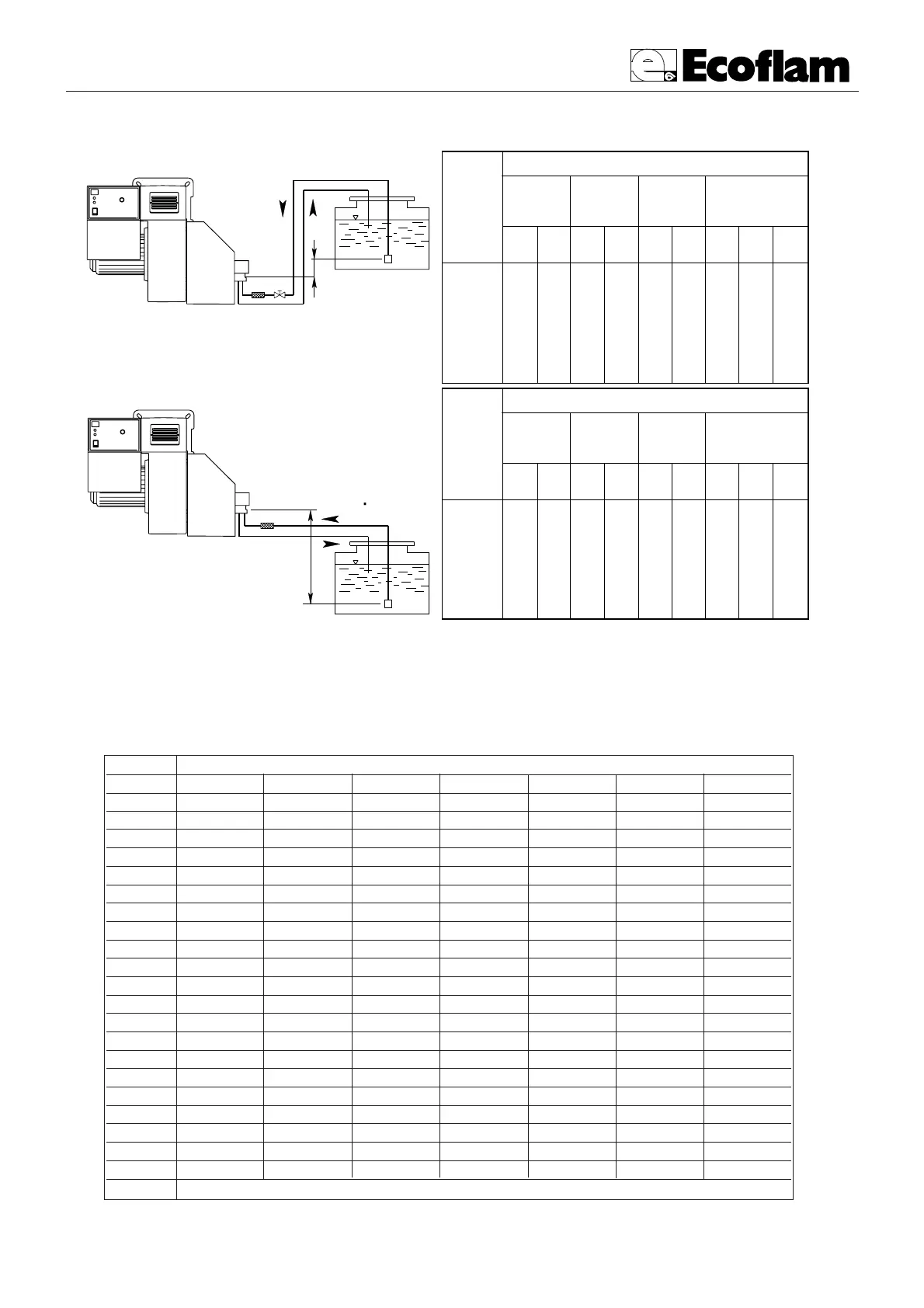 Ecoflam